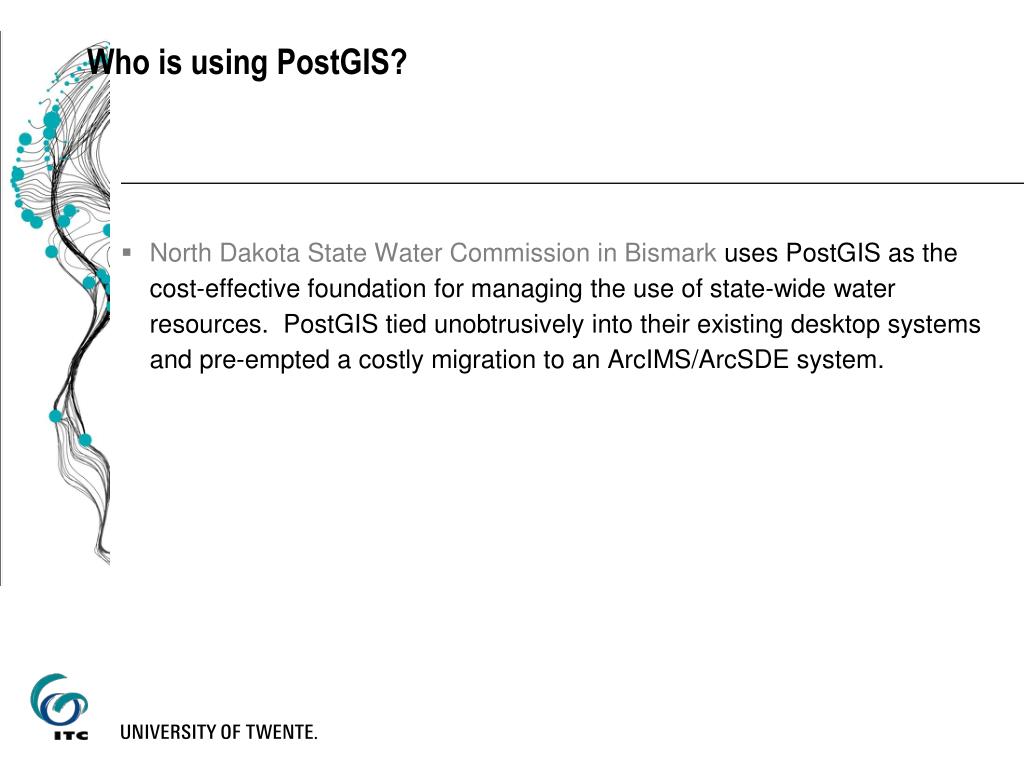 Who is using PostGIS?

▪ North Dakota State Water Commission in Bismark uses PostGIS as the cost-effective foundation for managing the use of state-wide water resources. PostGIS tied unobtrusively into their existing desktop systems and pre-empted a costly migration to an ArcIMS/ArcSDE system.

ITC

UNIVERSITY OF TWENTE.